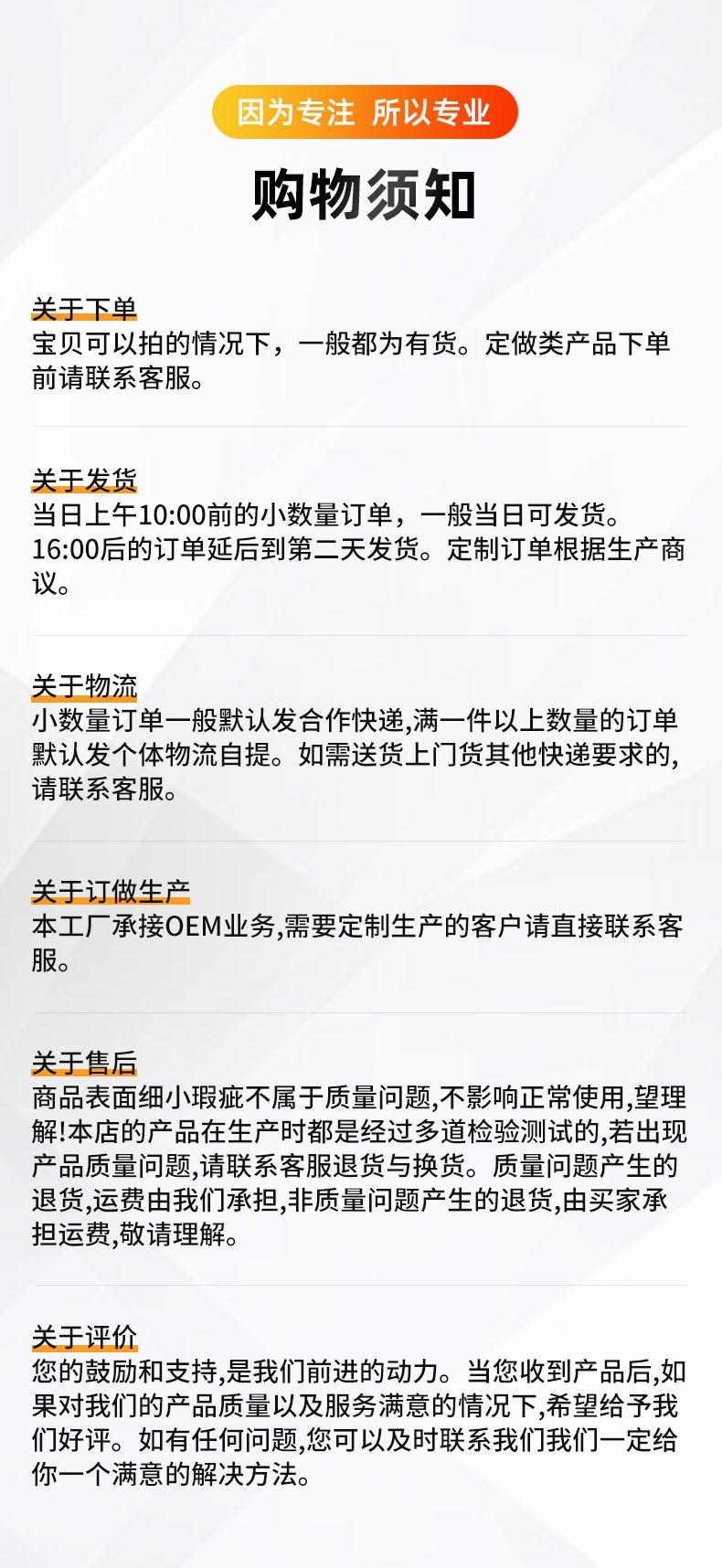 因为专注 所以专业

购物须知

关于下单
宝贝可以拍的情况下，一般都为有货。定做类产品下单前请联系客服。

关于发货
当日上午10:00前的小数量订单，一般当日可发货。16:00后的订单延后到第二天发货。定制订单根据生产商议。

关于物流
小数量订单一般默认发合作快递,满一件以上数量的订单默认发个体物流自提。如需送货上门货其他快递要求的,请联系客服。

关于订做生产
本工厂承接OEM业务,需要定制生产的客户请直接联系客服。

关于售后
商品表面细小瑕疵不属于质量问题,不影响正常使用,望理解!本店的产品在生产时都是经过多道检验测试的,若出现产品质量问题,请联系客服退货与换货。质量问题产生的退货,运费由我们承担,非质量问题产生的退货,由买家承担运费,敬请理解。

关于评价
您的鼓励和支持,是我们前进的动力。当您收到产品后,如果对我们的产品质量以及服务满意的情况下,希望给予我们好评。如有任何问题,您可以及时联系我们我们一定给你一个满意的解决方法。